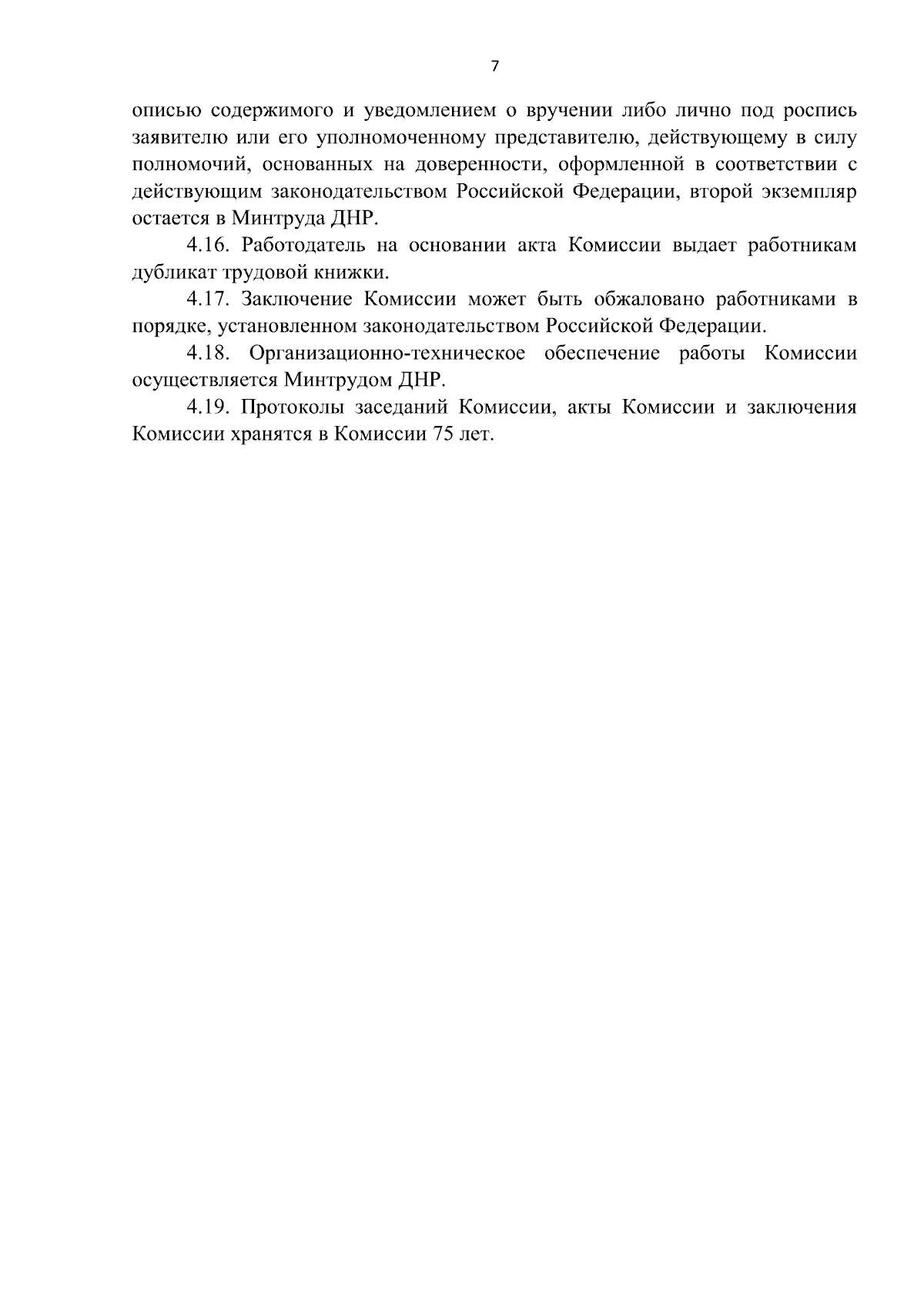 7

описью содержимого и уведомлением о вручении либо лично под роспись заявителю или его уполномоченному представителю, действующему в силу полномочий, основанных на доверенности, оформленной в соответствии с действующим законодательством Российской Федерации, второй экземпляр остается в Минтруда ДНР.

4.16. Работодатель на основании акта Комиссии выдает работникам дубликат трудовой книжки.

4.17. Заключение Комиссии может быть обжаловано работниками в порядке, установленном законодательством Российской Федерации.

4.18. Организационно-техническое обеспечение работы Комиссии осуществляется Минтрудом ДНР.

4.19. Протоколы заседаний Комиссии, акты Комиссии и заключения Комиссии хранятся в Комиссии 75 лет.